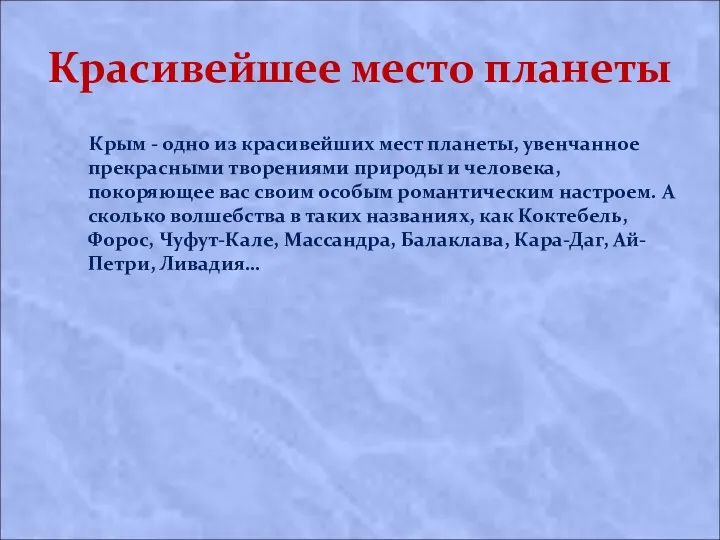 Красивейшее место планеты

Крым - одно из красивейших мест планеты, увенчанное прекрасными творениями природы и человека, покоряющее вас своим особым романтическим настроем. А сколько волшебства в таких названиях, как Коктебель, Форос, Чуфут-Кале, Массандра, Балаклава, Кара-Даг, Ай-Петри, Ливадия…